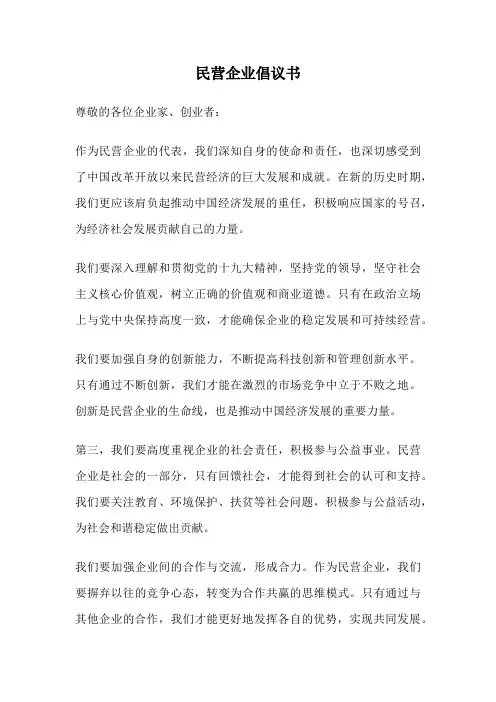 民营企业倡议书

尊敬的各位企业家、创业者：

作为民营企业的代表，我们深知自身的使命和责任，也深切感受到了中国改革开放以来民营经济的巨大发展和成就。在新的历史时期，我们更应该肩负起推动中国经济发展的重任，积极响应国家的号召，为经济社会发展贡献自己的力量。

我们要深入理解和贯彻党的十九大精神，坚持党的领导，坚守社会主义核心价值观，树立正确的价值观和商业道德。只有在政治立场上与党中央保持高度一致，才能确保企业的稳定发展和可持续经营。

我们要加强自身的创新能力，不断提高科技创新和管理创新水平。只有通过不断创新，我们才能在激烈的市场竞争中立于不败之地。创新是民营企业的生命线，也是推动中国经济发展的重要力量。

第三，我们要高度重视企业的社会责任，积极参与公益事业。民营企业是社会的一部分，只有回馈社会，才能得到社会的认可和支持。我们要关注教育、环境保护、扶贫等社会问题，积极参与公益活动，为社会和谐稳定做出贡献。

我们要加强企业间的合作与交流，形成合力。作为民营企业，我们要摒弃以往的竞争心态，转变为合作共赢的思维模式。只有通过与其他企业的合作，我们才能更好地发挥各自的优势，实现共同发展。